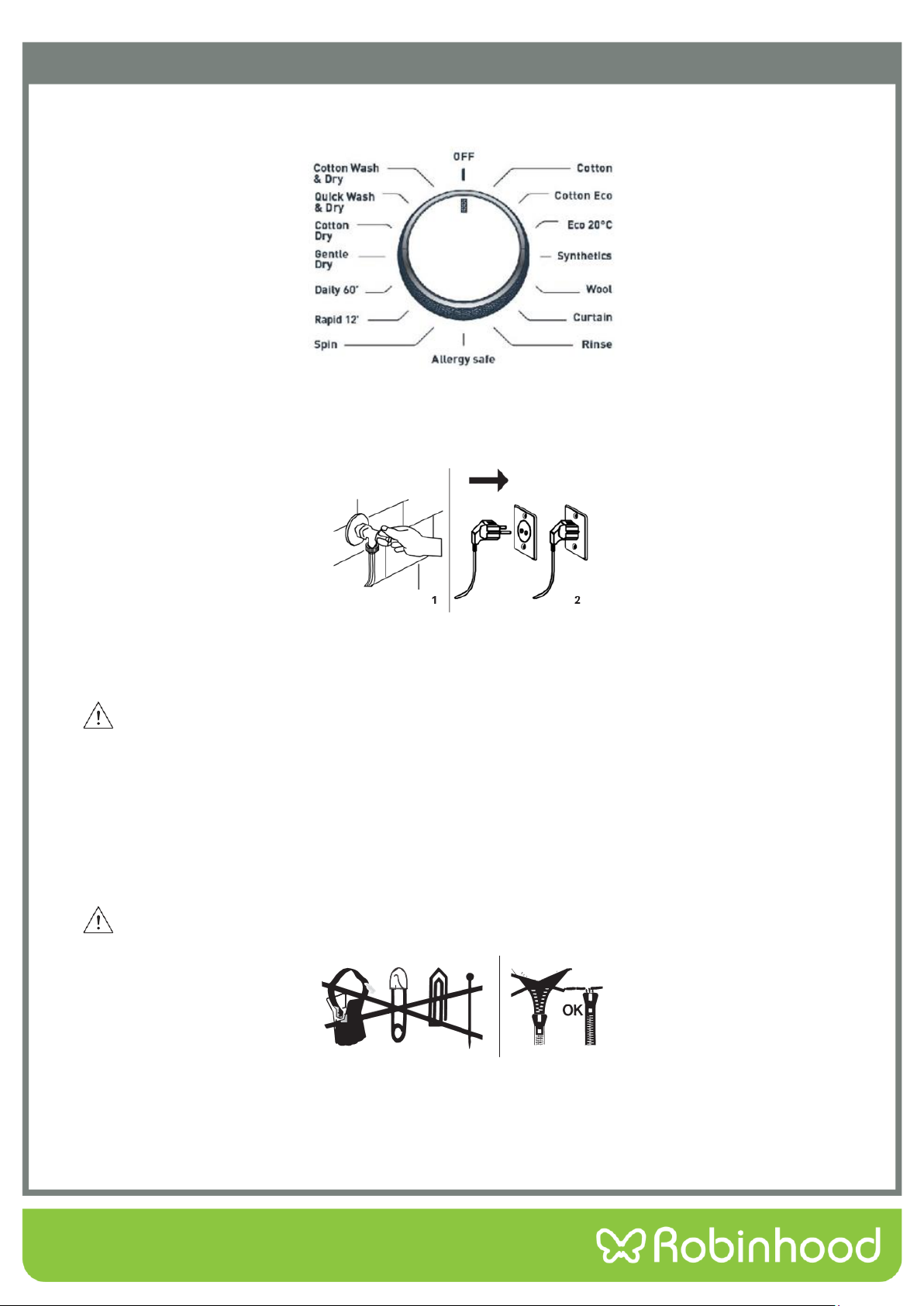 OFF

Cotton Wash & Dry

Quick Wash & Dry

Cotton Dry

Gentle Dry

Daily 60'

Rapid 12'

Spin

Allergy safe

Cotton

Cotton Eco

Eco 20°C

Synthetics

Wool

Curtain

Rinse

1

2

OK

Robinhood